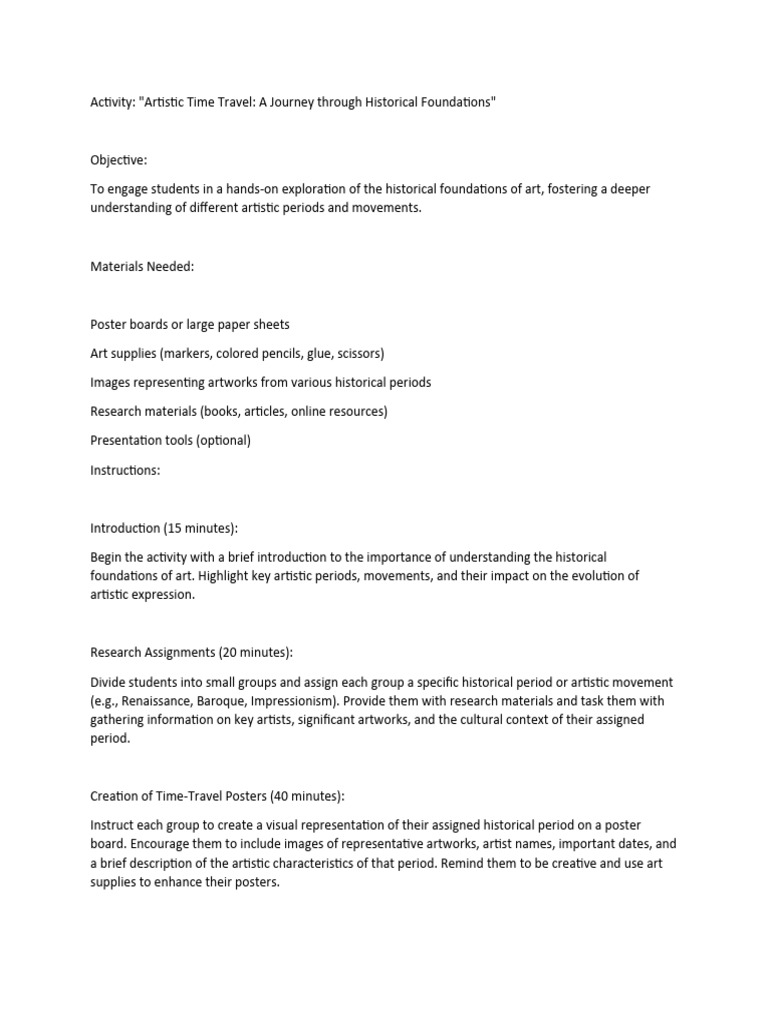 Activity: "Artistic Time Travel: A Journey through Historical Foundations"

Objective:

To engage students in a hands-on exploration of the historical foundations of art, fostering a deeper understanding of different artistic periods and movements.

Materials Needed:

Poster boards or large paper sheets

Art supplies (markers, colored pencils, glue, scissors)

Images representing artworks from various historical periods

Research materials (books, articles, online resources)

Presentation tools (optional)

Instructions:

Introduction (15 minutes):

Begin the activity with a brief introduction to the importance of understanding the historical foundations of art. Highlight key artistic periods, movements, and their impact on the evolution of artistic expression.

Research Assignments (20 minutes):

Divide students into small groups and assign each group a specific historical period or artistic movement (e.g., Renaissance, Baroque, Impressionism). Provide them with research materials and task them with gathering information on key artists, significant artworks, and the cultural context of their assigned period.

Creation of Time-Travel Posters (40 minutes):

Instruct each group to create a visual representation of their assigned historical period on a poster board. Encourage them to include images of representative artworks, artist names, important dates, and a brief description of the artistic characteristics of that period. Remind them to be creative and use art supplies to enhance their posters.